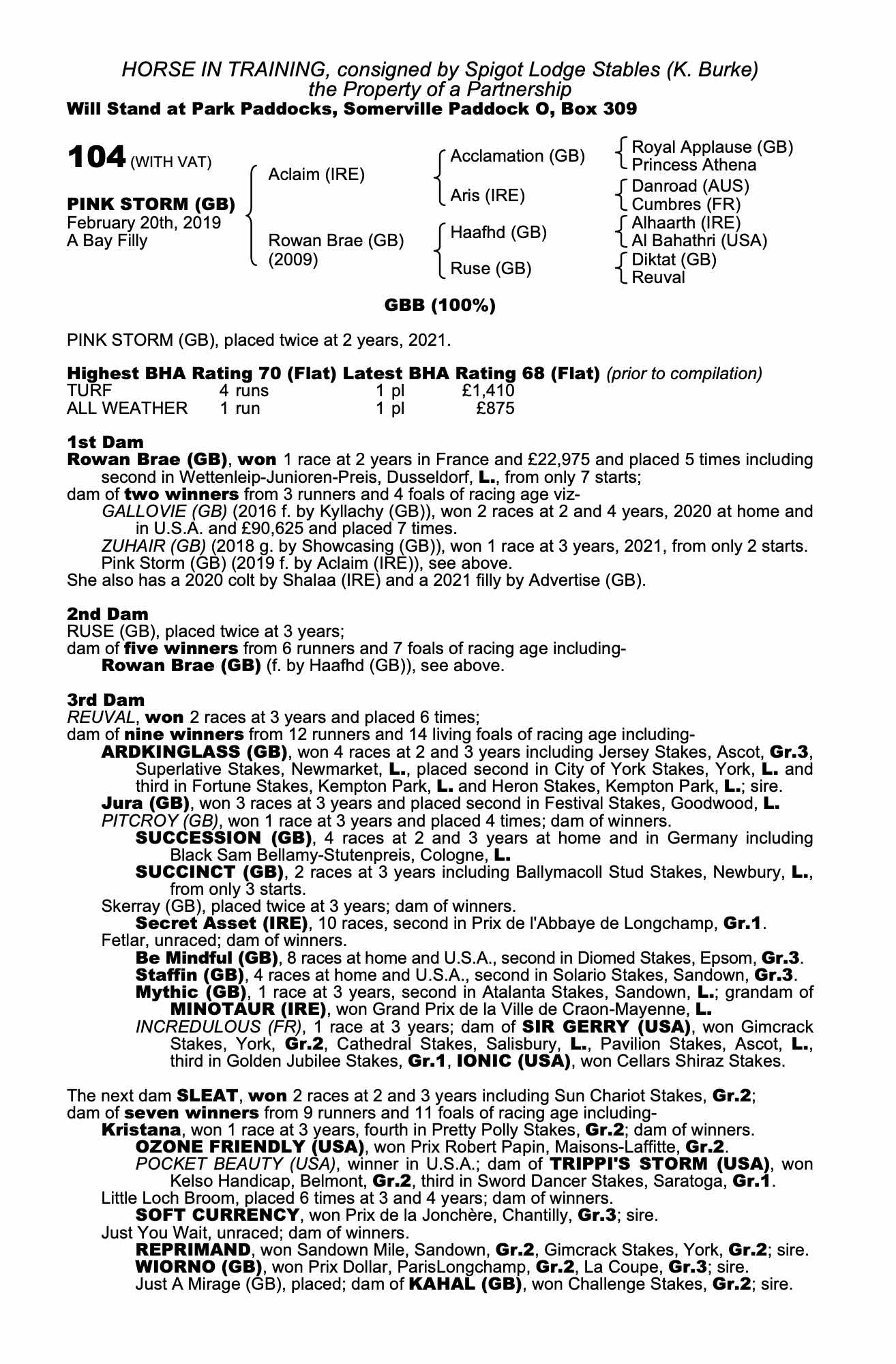 HORSE IN TRAINING, consigned by Spigot Lodge Stables (K. Burke)
the Property of a Partnership
Will Stand at Park Paddocks, Somerville Paddock O, Box 309

104 (WITH VAT)

PINK STORM (GB)
February 20th, 2019
A Bay Filly

Aclaim (IRE)
Rowan Brae (GB) (2009)

Acclamation (GB)
Aris (IRE)
Haafhd (GB)
Ruse (GB)

Royal Applause (GB)
Princess Athena
Danroad (AUS)
Cumbres (FR)
Alhaarth (IRE)
Al Bahathri (USA)
Diktat (GB)
Reuval

GBB (100%)

PINK STORM (GB), placed twice at 2 years, 2021.

Highest BHA Rating 70 (Flat) Latest BHA Rating 68 (Flat) (prior to compilation)

| TURF | 4 runs | 1 pl | £1,410 |
|---|---|---|---|
| ALL WEATHER | 1 run | 1 pl | £875 |

1st Dam
Rowan Brae (GB), won 1 race at 2 years in France and £22,975 and placed 5 times including second in Wettenleip-Junioren-Preis, Dusseldorf, L., from only 7 starts;
dam of two winners from 3 runners and 4 foals of racing age viz-
GALLOVIE (GB) (2016 f. by Kyllachy (GB)), won 2 races at 2 and 4 years, 2020 at home and in U.S.A. and £90,625 and placed 7 times.
ZUHAIR (GB) (2018 g. by Showcasing (GB)), won 1 race at 3 years, 2021, from only 2 starts.
Pink Storm (GB) (2019 f. by Aclaim (IRE)), see above.
She also has a 2020 colt by Shalaa (IRE) and a 2021 filly by Advertise (GB).

2nd Dam
RUSE (GB), placed twice at 3 years;
dam of five winners from 6 runners and 7 foals of racing age including-
Rowan Brae (GB) (f. by Haafhd (GB)), see above.

3rd Dam
REUVAL, won 2 races at 3 years and placed 6 times;
dam of nine winners from 12 runners and 14 living foals of racing age including-
ARDKINGLASS (GB), won 4 races at 2 and 3 years including Jersey Stakes, Ascot, Gr.3, Superlative Stakes, Newmarket, L., placed second in City of York Stakes, York, L. and third in Fortune Stakes, Kempton Park, L. and Heron Stakes, Kempton Park, L.; sire.
Jura (GB), won 3 races at 3 years and placed second in Festival Stakes, Goodwood, L.
PITCROY (GB), won 1 race at 3 years and placed 4 times; dam of winners.
SUCCESSION (GB), 4 races at 2 and 3 years at home and in Germany including Black Sam Bellamy-Stutenpreis, Cologne, L.
SUCCINCT (GB), 2 races at 3 years including Ballymacoll Stud Stakes, Newbury, L., from only 3 starts.
Skerray (GB), placed twice at 3 years; dam of winners.
Secret Asset (IRE), 10 races, second in Prix de l'Abbaye de Longchamp, Gr.1.
Fetlar, unraced; dam of winners.
Be Mindful (GB), 8 races at home and U.S.A., second in Diomed Stakes, Epsom, Gr.3.
Staffin (GB), 4 races at home and U.S.A., second in Solario Stakes, Sandown, Gr.3.
Mythic (GB), 1 race at 3 years, second in Atalanta Stakes, Sandown, L.; grandam of MINOTAUR (IRE), won Grand Prix de la Ville de Craon-Mayenne, L.
INCREDULOUS (FR), 1 race at 3 years; dam of SIR GERRY (USA), won Gimcrack Stakes, York, Gr.2, Cathedral Stakes, Salisbury, L., Pavilion Stakes, Ascot, L., third in Golden Jubilee Stakes, Gr.1, IONIC (USA), won Cellars Shiraz Stakes.

The next dam SLEAT, won 2 races at 2 and 3 years including Sun Chariot Stakes, Gr.2;
dam of seven winners from 9 runners and 11 foals of racing age including-
Kristana, won 1 race at 3 years, fourth in Pretty Polly Stakes, Gr.2; dam of winners.
OZONE FRIENDLY (USA), won Prix Robert Papin, Maisons-Laffitte, Gr.2.
POCKET BEAUTY (USA), winner in U.S.A.; dam of TRIPPI'S STORM (USA), won Kelso Handicap, Belmont, Gr.2, third in Sword Dancer Stakes, Saratoga, Gr.1.
Little Loch Broom, placed 6 times at 3 and 4 years; dam of winners.
SOFT CURRENCY, won Prix de la Jonchère, Chantilly, Gr.3; sire.
Just You Wait, unraced; dam of winners.
REPRIMAND, won Sandown Mile, Sandown, Gr.2, Gimcrack Stakes, York, Gr.2; sire.
WIORNO (GB), won Prix Dollar, ParisLongchamp, Gr.2, La Coupe, Gr.3; sire.
Just A Mirage (GB), placed; dam of KAHAL (GB), won Challenge Stakes, Gr.2; sire.